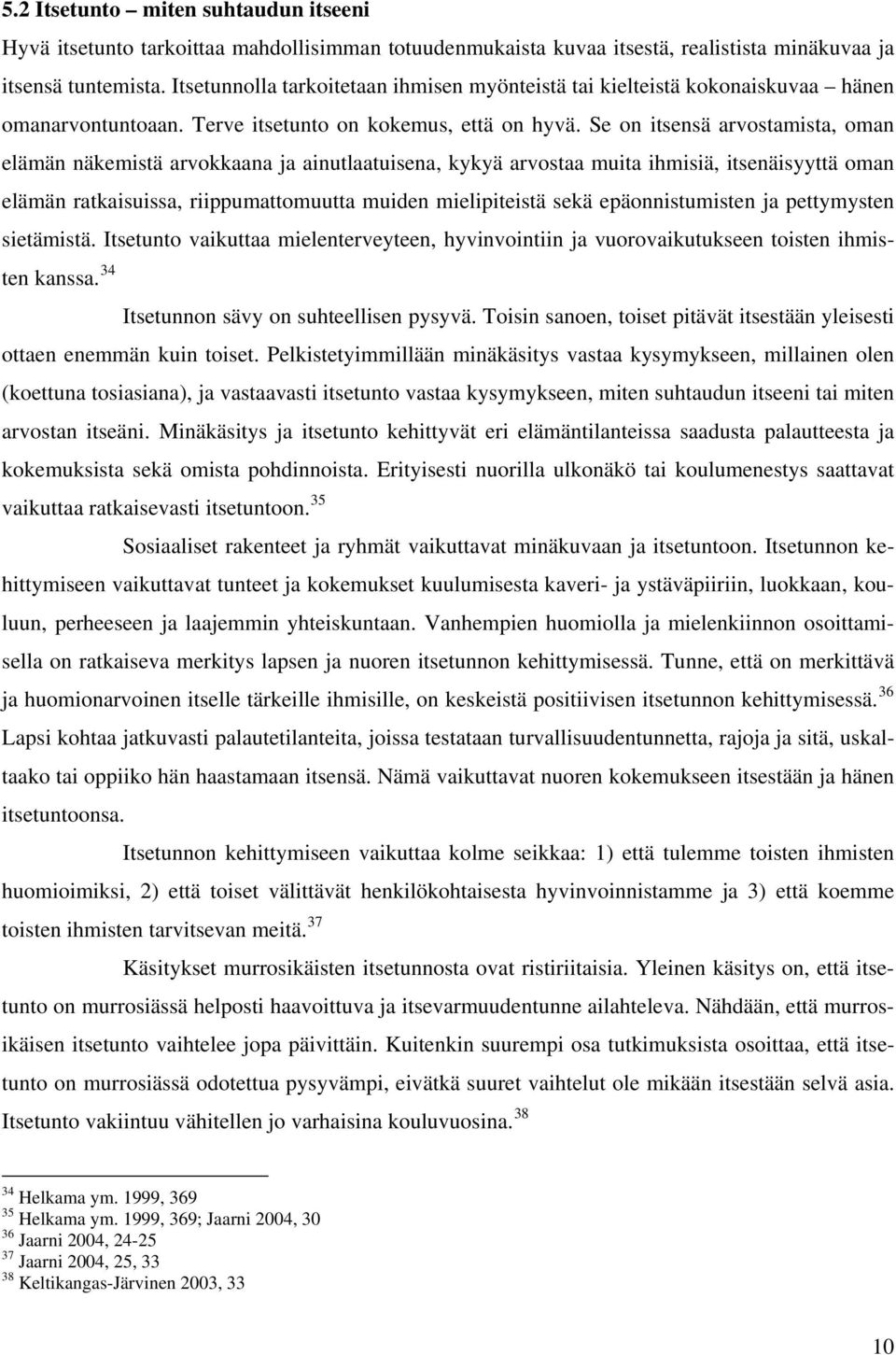 5.2 Itsetunto – miten suhtaudun itseeni

Hyvä itsetunto tarkoittaa mahdollisimman totuudenmukaista kuvaa itsestä, realistista minäkuvaa ja itsensä tuntemista. Itsetunnolla tarkoitetaan ihmisen myönteistä tai kielteistä kokonaiskuvaa – hänen omanarvontuntoaan. Terve itsetunto on kokemus, että on hyvä. Se on itsensä arvostamista, oman elämän näkemistä arvokkaana ja ainutlaatuisena, kykyä arvostaa muita ihmisiä, itsenäisyyttä oman elämän ratkaisuissa, riippumattomuutta muiden mielipiteistä sekä epäonnistumisten ja pettymysten sietämistä. Itsetunto vaikuttaa mielenterveyteen, hyvinvointiin ja vuorovaikutukseen toisten ihmisten kanssa.$^{34}$

Itsetunnon sävy on suhteellisen pysyvä. Toisin sanoen, toiset pitävät itsestään yleisesti ottaen enemmän kuin toiset. Pelkistetyimmillään minäkäsitys vastaa kysymykseen, millainen olen (koettuna tosiasiana), ja vastaavasti itsetunto vastaa kysymykseen, miten suhtaudun itseeni tai miten arvostan itseäni. Minäkäsitys ja itsetunto kehittyvät eri elämäntilanteissa saadusta palautteesta ja kokemuksista sekä omista pohdinnoista. Erityisesti nuorilla ulkonäkö tai koulumenestys saattavat vaikuttaa ratkaisevasti itsetuntoon.$^{35}$

Sosiaaliset rakenteet ja ryhmät vaikuttavat minäkuvaan ja itsetuntoon. Itsetunnon kehittymiseen vaikuttavat tunteet ja kokemukset kuulumisesta kaveri- ja ystäväpiiriin, luokkaan, kouluun, perheeseen ja laajemmin yhteiskuntaan. Vanhempien huomiolla ja mielenkiinnon osoittamisella on ratkaiseva merkitys lapsen ja nuoren itsetunnon kehittymisessä. Tunne, että on merkittävä ja huomionarvoinen itselle tärkeille ihmisille, on keskeistä positiivisen itsetunnon kehittymisessä.$^{36}$ Lapsi kohtaa jatkuvasti palautetilanteita, joissa testataan turvallisuudentunnetta, rajoja ja sitä, uskaltaako tai oppiiko hän haastamaan itsensä. Nämä vaikuttavat nuoren kokemukseen itsestään ja hänen itsetuntoonsa.

Itsetunnon kehittymiseen vaikuttaa kolme seikkaa: 1) että tulemme toisten ihmisten huomioimiksi, 2) että toiset välittävät henkilökohtaisesta hyvinvoinnistamme ja 3) että koemme toisten ihmisten tarvitsevan meitä.$^{37}$

Käsitykset murrosikäisten itsetunnosta ovat ristiriitaisia. Yleinen käsitys on, että itsetunto on murrosiässä helposti haavoittuva ja itsevarmuudentunne ailahteleva. Nähdään, että murrosikäisen itsetunto vaihtelee jopa päivittäin. Kuitenkin suurempi osa tutkimuksista osoittaa, että itsetunto on murrosiässä odotettua pysyvämpi, eivätkä suuret vaihtelut ole mikään itsestään selvä asia. Itsetunto vakiintuu vähitellen jo varhaisina kouluvuosina.$^{38}$

$^{34}$ Helkama ym. 1999, 369
$^{35}$ Helkama ym. 1999, 369; Jaarni 2004, 30
$^{36}$ Jaarni 2004, 24-25
$^{37}$ Jaarni 2004, 25, 33
$^{38}$ Keltikangas-Järvinen 2003, 33

10